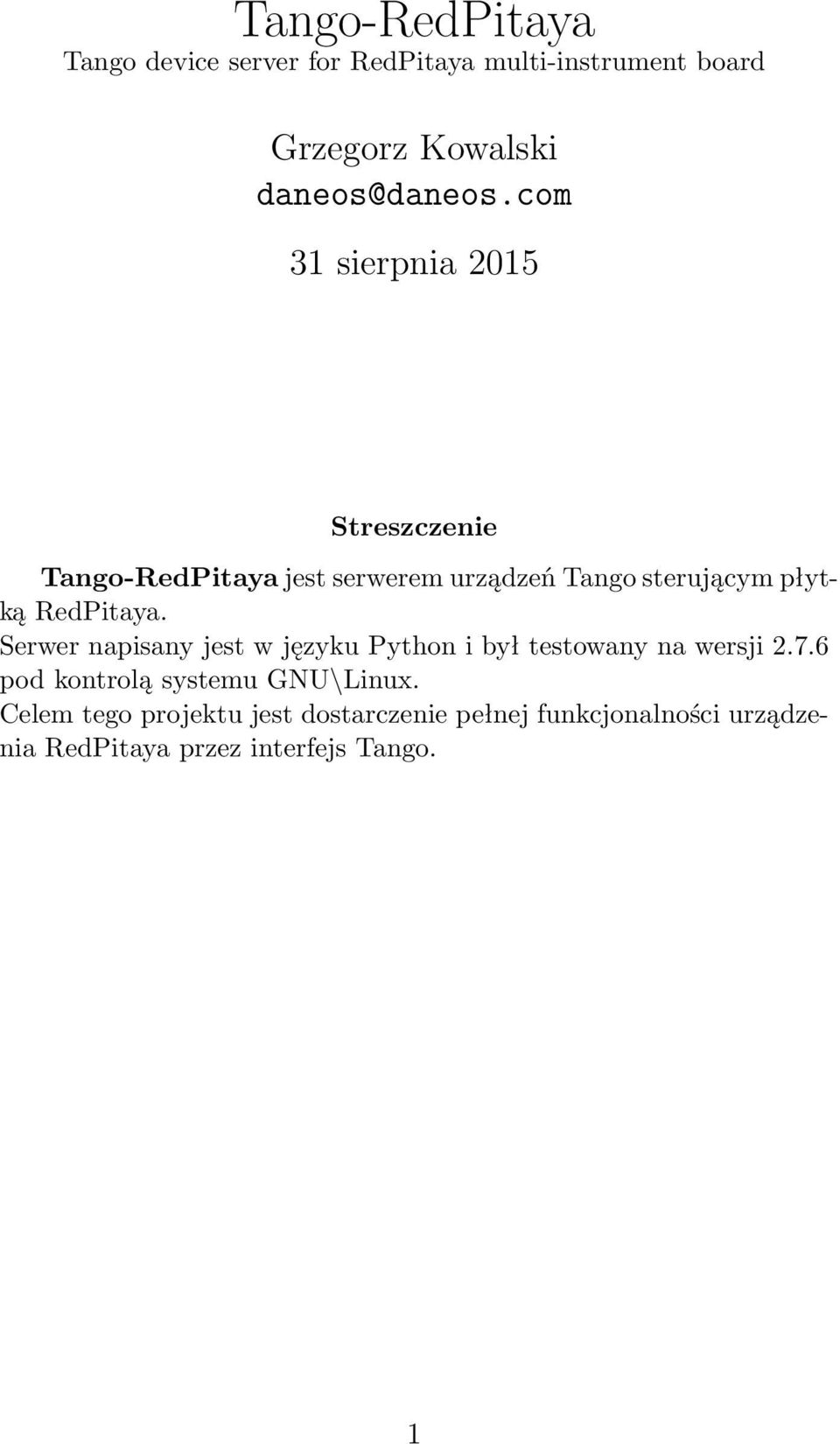 Tango-RedPitaya
Tango device server for RedPitaya multi-instrument board

Grzegorz Kowalski
daneos@daneos.com

31 sierpnia 2015

Streszczenie

Tango-RedPitaya jest serwerem urządzeń Tango sterującym płytką RedPitaya.
Serwer napisany jest w języku Python i był testowany na wersji 2.7.6 pod kontrolą systemu GNU\Linux.
Celem tego projektu jest dostarczenie pełnej funkcjonalności urządzenia RedPitaya przez interfejs Tango.

1